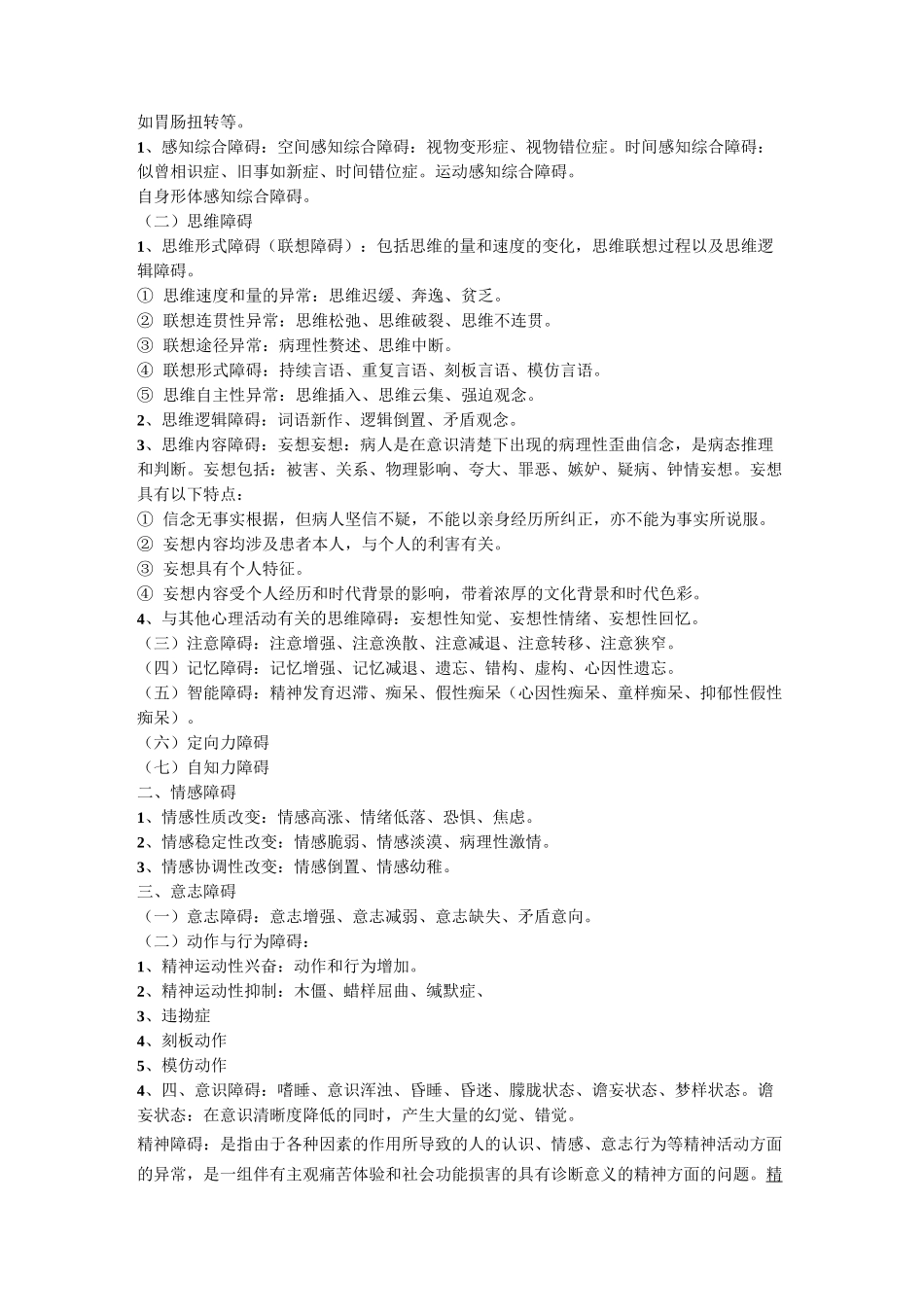 如胃肠扭转等。
1、感知综合障碍：空间感知综合障碍：视物变形症、视物错位症。时间感知综合障碍：似曾相识症、旧事如新症、时间错位症。运动感知综合障碍。
自身形体感知综合障碍。
（二）思维障碍
1、思维形式障碍（联想障碍）：包括思维的量和速度的变化，思维联想过程以及思维逻辑障碍。
① 思维速度和量的异常：思维迟缓、奔逸、贫乏。
② 联想连贯性异常：思维松弛、思维破裂、思维不连贯。
③ 联想途径异常：病理性赘述、思维中断。
④ 联想形式障碍：持续言语、重复言语、刻板言语、模仿言语。
⑤ 思维自主性异常：思维插入、思维云集、强迫观念。
2、思维逻辑障碍：词语新作、逻辑倒置、矛盾观念。
3、思维内容障碍：妄想妄想：病人是在意识清楚下出现的病理性歪曲信念，是病态推理和判断。妄想包括：被害、关系、物理影响、夸大、罪恶、嫉妒、疑病、钟情妄想。妄想具有以下特点：
① 信念无事实根据，但病人坚信不疑，不能以亲身经历所纠正，亦不能为事实所说服。
② 妄想内容均涉及患者本人，与个人的利害有关。
③ 妄想具有个人特征。
④ 妄想内容受个人经历和时代背景的影响，带着浓厚的文化背景和时代色彩。
4、与其他心理活动有关的思维障碍：妄想性知觉、妄想性情绪、妄想性回忆。
（三）注意障碍：注意增强、注意涣散、注意减退、注意转移、注意狭窄。
（四）记忆障碍：记忆增强、记忆减退、遗忘、错构、虚构、心因性遗忘。
（五）智能障碍：精神发育迟滞、痴呆、假性痴呆（心因性痴呆、童样痴呆、抑郁性假性痴呆）。
（六）定向力障碍
（七）自知力障碍
二、情感障碍
1、情感性质改变：情感高涨、情绪低落、恐惧、焦虑。
2、情感稳定性改变：情感脆弱、情感淡漠、病理性激情。
3、情感协调性改变：情感倒置、情感幼稚。
三、意志障碍
（一）意志障碍：意志增强、意志减弱、意志缺失、矛盾意向。
（二）动作与行为障碍：
1、精神运动性兴奋：动作和行为增加。
2、精神运动性抑制：木僵、蜡样屈曲、缄默症、
3、违拗症
4、刻板动作
5、模仿动作
4、四、意识障碍：嗜睡、意识浑浊、昏睡、昏迷、朦胧状态、谵妄状态、梦样状态。谵妄状态：在意识清晰度降低的同时，产生大量的幻觉、错觉。
精神障碍：是指由于各种因素的作用所导致的人的认识、情感、意志行为等精神活动方面的异常，是一组伴有主观痛苦体验和社会功能损害的具有诊断意义的精神方面的问题。精